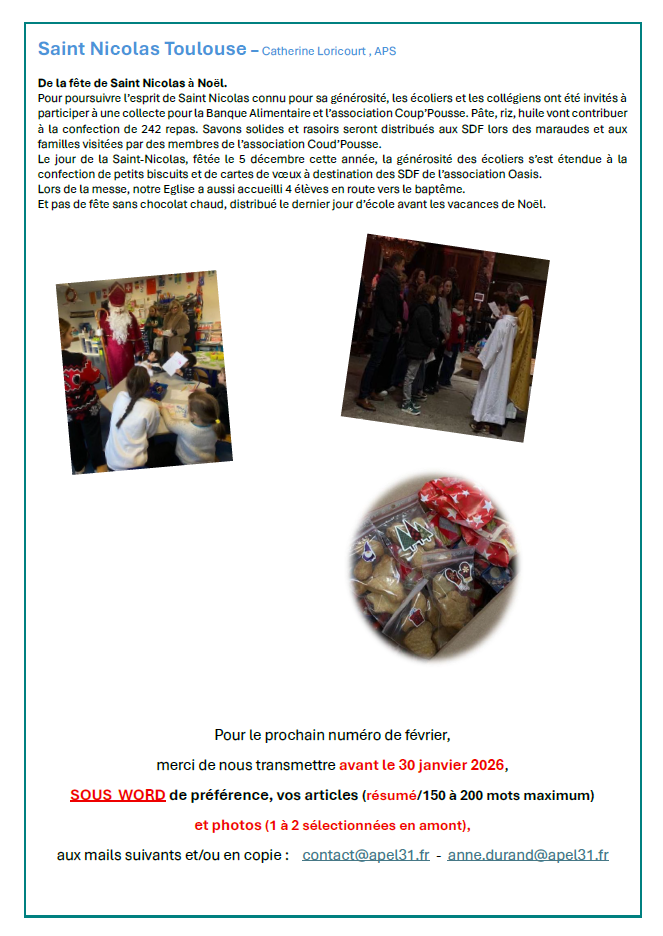 Saint Nicolas Toulouse – Catherine Loricourt , APS

De la fête de Saint Nicolas à Noël.
Pour poursuivre l'esprit de Saint Nicolas connu pour sa générosité, les écoliers et les collégiens ont été invités à participer à une collecte pour la Banque Alimentaire et l'association Coup'Pousse. Pâte, riz, huile vont contribuer à la confection de 242 repas. Savons solides et rasoirs seront distribués aux SDF lors des maraudes et aux familles visitées par des membres de l'association Coud'Pousse.
Le jour de la Saint-Nicolas, fêtée le 5 décembre cette année, la générosité des écoliers s'est étendue à la confection de petits biscuits et de cartes de vœux à destination des SDF de l'association Oasis.
Lors de la messe, notre Eglise a aussi accueilli 4 élèves en route vers le baptême.
Et pas de fête sans chocolat chaud, distribué le dernier jour d'école avant les vacances de Noël.

Pour le prochain numéro de février,

merci de nous transmettre avant le 30 janvier 2026,

SOUS WORD de préférence, vos articles (résumé/150 à 200 mots maximum)

et photos (1 à 2 sélectionnées en amont),

aux mails suivants et/ou en copie : contact@apel31.fr - anne.durand@apel31.fr